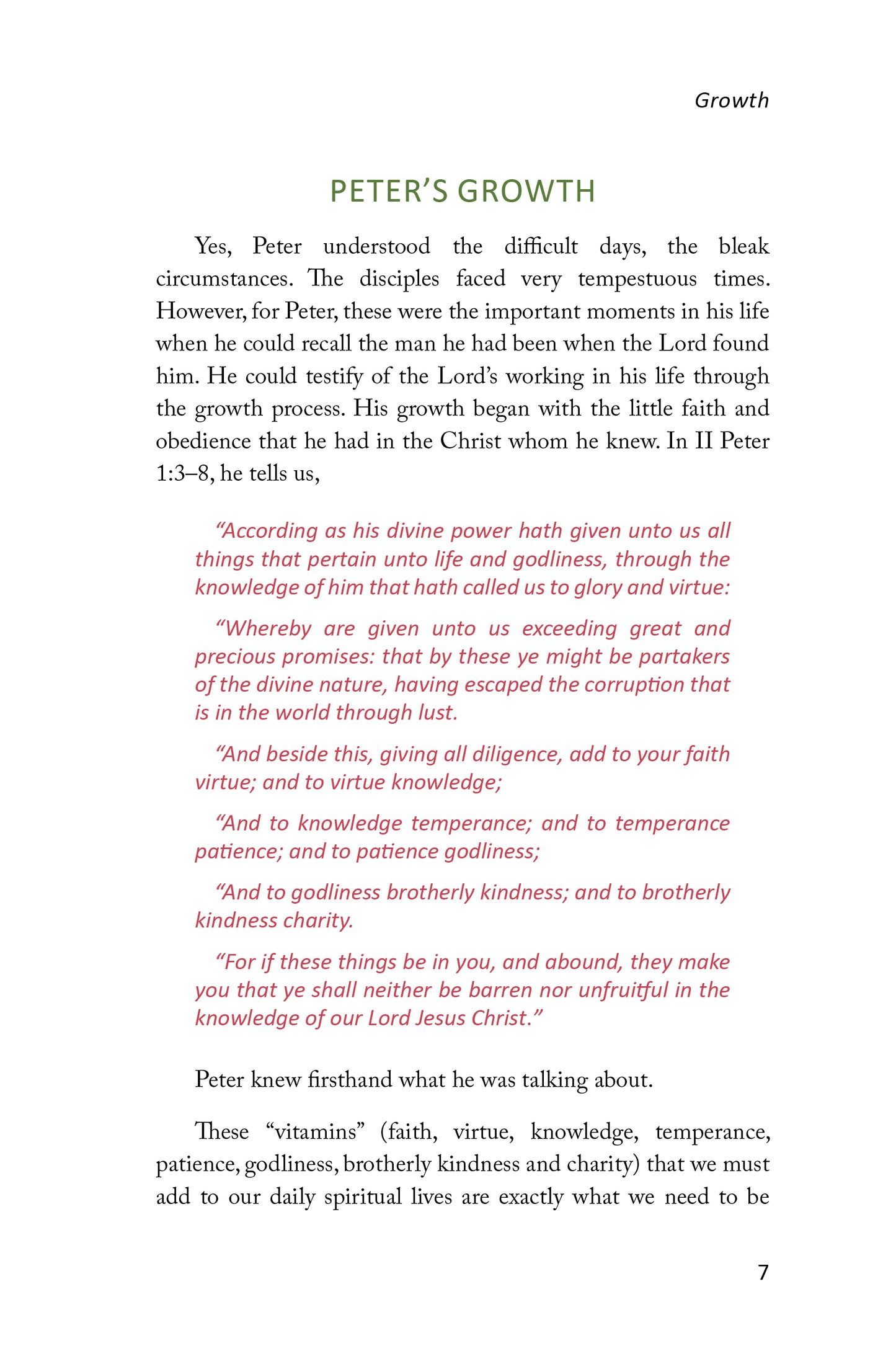 Growth

PETER'S GROWTH

Yes, Peter understood the difficult days, the bleak circumstances. The disciples faced very tempestuous times. However, for Peter, these were the important moments in his life when he could recall the man he had been when the Lord found him. He could testify of the Lord's working in his life through the growth process. His growth began with the little faith and obedience that he had in the Christ whom he knew. In II Peter 1:3–8, he tells us,

"According as his divine power hath given unto us all things that pertain unto life and godliness, through the knowledge of him that hath called us to glory and virtue:

"Whereby are given unto us exceeding great and precious promises: that by these ye might be partakers of the divine nature, having escaped the corruption that is in the world through lust.

"And beside this, giving all diligence, add to your faith virtue; and to virtue knowledge;

"And to knowledge temperance; and to temperance patience; and to patience godliness;

"And to godliness brotherly kindness; and to brotherly kindness charity.

"For if these things be in you, and abound, they make you that ye shall neither be barren nor unfruitful in the knowledge of our Lord Jesus Christ."

Peter knew firsthand what he was talking about.

These "vitamins" (faith, virtue, knowledge, temperance, patience, godliness, brotherly kindness and charity) that we must add to our daily spiritual lives are exactly what we need to be

7